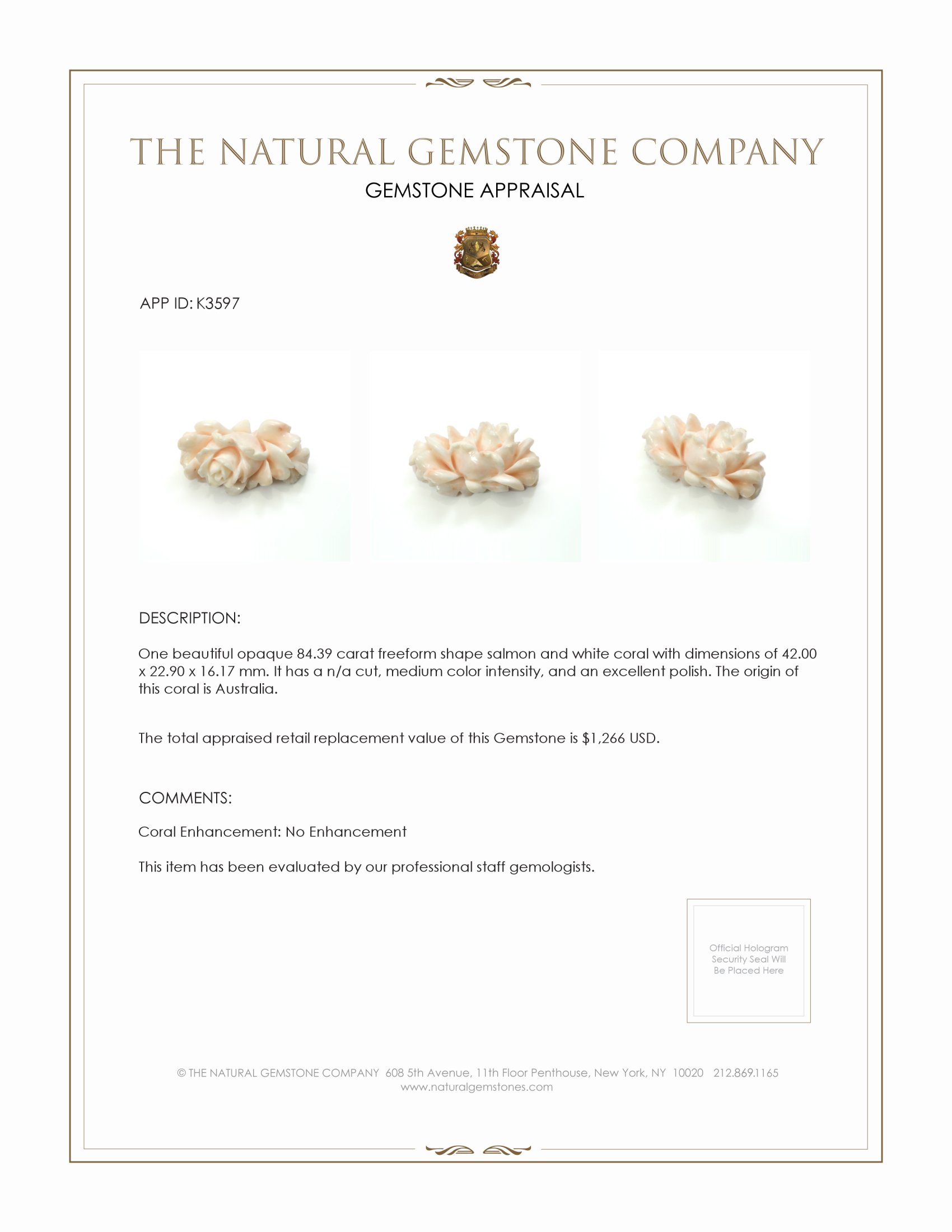 THE NATURAL GEMSTONE COMPANY

GEMSTONE APPRAISAL

APP ID: K3597

DESCRIPTION:

One beautiful opaque 84.39 carat freeform shape salmon and white coral with dimensions of 42.00 x 22.90 x 16.17 mm. It has a n/a cut, medium color intensity, and an excellent polish. The origin of this coral is Australia.

The total appraised retail replacement value of this Gemstone is $1,266 USD.

COMMENTS:

Coral Enhancement: No Enhancement

This item has been evaluated by our professional staff gemologists.

Official Hologram Security Seal Will Be Placed Here

© THE NATURAL GEMSTONE COMPANY 608 5th Avenue, 11th Floor Penthouse, New York, NY 10020 212.869.1165
www.naturalgemstones.com